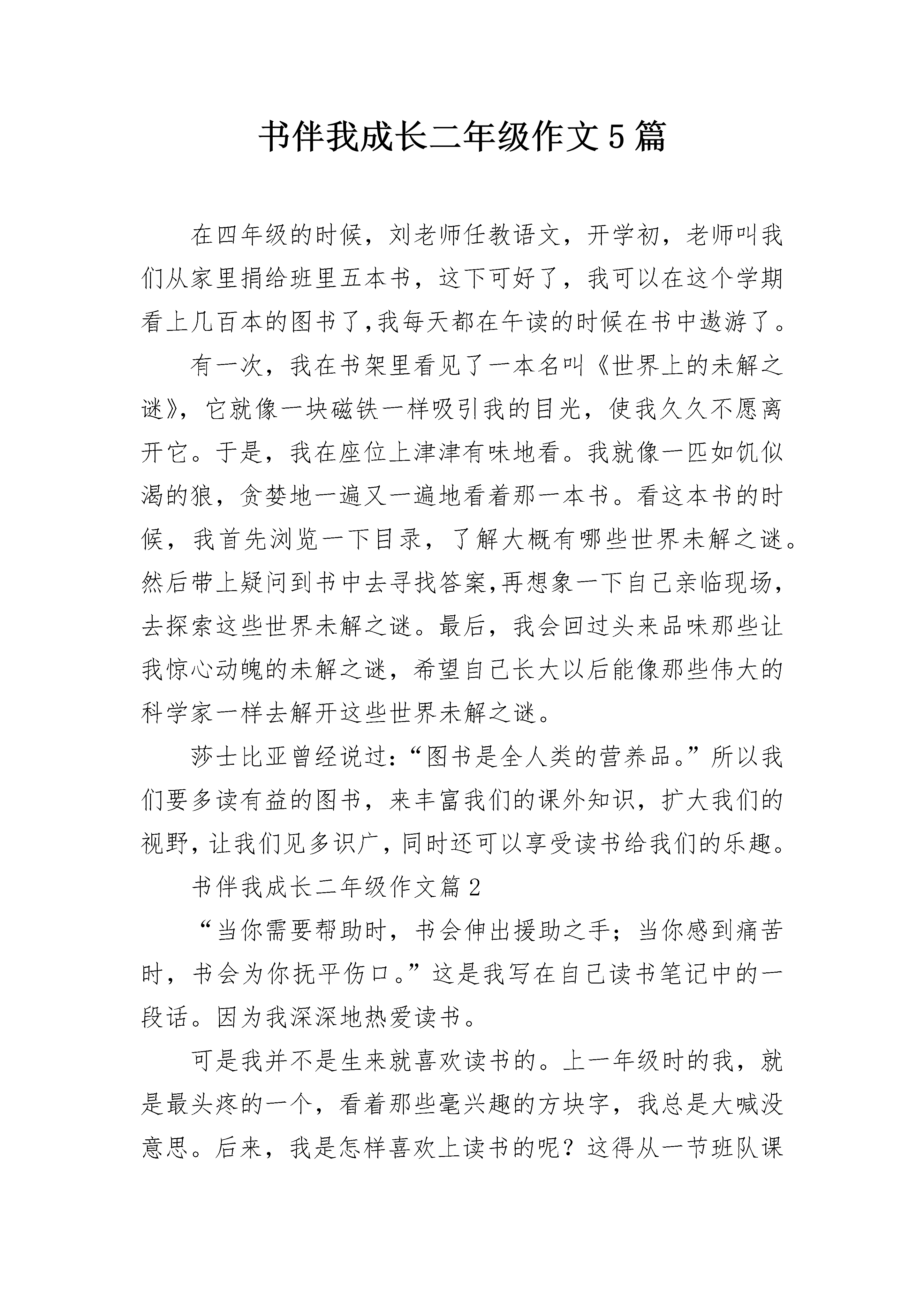 书伴我成长二年级作文5篇

在四年级的时候，刘老师任教语文，开学初，老师叫我们从家里捐给班里五本书，这下可好了，我可以在这个学期看上几百本的图书了,我每天都在午读的时候在书中遨游了。

有一次，我在书架里看见了一本名叫《世界上的未解之谜》，它就像一块磁铁一样吸引我的目光，使我久久不愿离开它。于是，我在座位上津津有味地看。我就像一匹如饥似渴的狼，贪婪地一遍又一遍地看着那一本书。看这本书的时候，我首先浏览一下目录，了解大概有哪些世界未解之谜。然后带上疑问到书中去寻找答案,再想象一下自己亲临现场，去探索这些世界未解之谜。最后，我会回过头来品味那些让我惊心动魄的未解之谜，希望自己长大以后能像那些伟大的科学家一样去解开这些世界未解之谜。

莎士比亚曾经说过:“图书是全人类的营养品。”所以我们要多读有益的图书，来丰富我们的课外知识，扩大我们的视野，让我们见多识广，同时还可以享受读书给我们的乐趣。

书伴我成长二年级作文篇2

“当你需要帮助时，书会伸出援助之手；当你感到痛苦时，书会为你抚平伤口。”这是我写在自己读书笔记中的一段话。因为我深深地热爱读书。

可是我并不是生来就喜欢读书的。上一年级时的我，就是最头疼的一个，看着那些毫兴趣的方块字，我总是大喊没意思。后来，我是怎样喜欢上读书的呢？这得从一节班队课